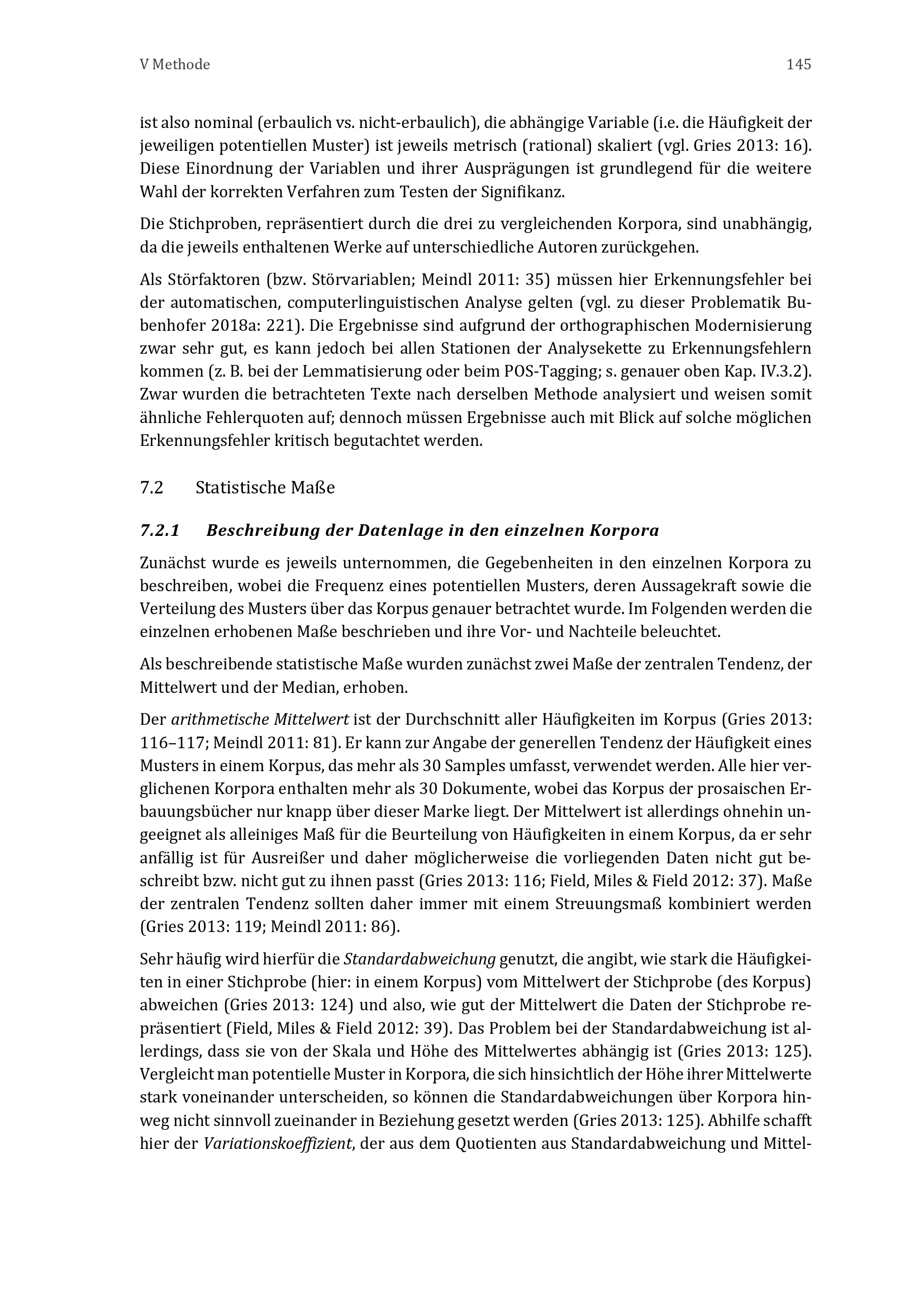 V Methode 145

ist also nominal (erbaulich vs. nicht-erbaulich), die abhängige Variable (i.e. die Häufigkeit der jeweiligen potentiellen Muster) ist jeweils metrisch (rational) skaliert (vgl. Gries 2013: 16). Diese Einordnung der Variablen und ihrer Ausprägungen ist grundlegend für die weitere Wahl der korrekten Verfahren zum Testen der Signifikanz.

Die Stichproben, repräsentiert durch die drei zu vergleichenden Korpora, sind unabhängig, da die jeweils enthaltenen Werke auf unterschiedliche Autoren zurückgehen.

Als Störfaktoren (bzw. Störvariablen; Meindl 2011: 35) müssen hier Erkennungsfehler bei der automatischen, computerlinguistischen Analyse gelten (vgl. zu dieser Problematik Bubenhofer 2018a: 221). Die Ergebnisse sind aufgrund der orthographischen Modernisierung zwar sehr gut, es kann jedoch bei allen Stationen der Analysekette zu Erkennungsfehlern kommen (z. B. bei der Lemmatisierung oder beim POS-Tagging; s. genauer oben Kap. IV.3.2). Zwar wurden die betrachteten Texte nach derselben Methode analysiert und weisen somit ähnliche Fehlerquoten auf; dennoch müssen Ergebnisse auch mit Blick auf solche möglichen Erkennungsfehler kritisch begutachtet werden.

7.2 Statistische Maße

7.2.1 Beschreibung der Datenlage in den einzelnen Korpora

Zunächst wurde es jeweils unternommen, die Gegebenheiten in den einzelnen Korpora zu beschreiben, wobei die Frequenz eines potentiellen Musters, deren Aussagekraft sowie die Verteilung des Musters über das Korpus genauer betrachtet wurde. Im Folgenden werden die einzelnen erhobenen Maße beschrieben und ihre Vor- und Nachteile beleuchtet.

Als beschreibende statistische Maße wurden zunächst zwei Maße der zentralen Tendenz, der Mittelwert und der Median, erhoben.

Der arithmetische Mittelwert ist der Durchschnitt aller Häufigkeiten im Korpus (Gries 2013: 116–117; Meindl 2011: 81). Er kann zur Angabe der generellen Tendenz der Häufigkeit eines Musters in einem Korpus, das mehr als 30 Samples umfasst, verwendet werden. Alle hier verglichenen Korpora enthalten mehr als 30 Dokumente, wobei das Korpus der prosaischen Erbauungsbücher nur knapp über dieser Marke liegt. Der Mittelwert ist allerdings ohnehin ungeeignet als alleiniges Maß für die Beurteilung von Häufigkeiten in einem Korpus, da er sehr anfällig ist für Ausreißer und daher möglicherweise die vorliegenden Daten nicht gut beschreibt bzw. nicht gut zu ihnen passt (Gries 2013: 116; Field, Miles & Field 2012: 37). Maße der zentralen Tendenz sollten daher immer mit einem Streuungsmaß kombiniert werden (Gries 2013: 119; Meindl 2011: 86).

Sehr häufig wird hierfür die Standardabweichung genutzt, die angibt, wie stark die Häufigkeiten in einer Stichprobe (hier: in einem Korpus) vom Mittelwert der Stichprobe (des Korpus) abweichen (Gries 2013: 124) und also, wie gut der Mittelwert die Daten der Stichprobe repräsentiert (Field, Miles & Field 2012: 39). Das Problem bei der Standardabweichung ist allerdings, dass sie von der Skala und Höhe des Mittelwertes abhängig ist (Gries 2013: 125). Vergleicht man potentielle Muster in Korpora, die sich hinsichtlich der Höhe ihrer Mittelwerte stark voneinander unterscheiden, so können die Standardabweichungen über Korpora hinweg nicht sinnvoll zueinander in Beziehung gesetzt werden (Gries 2013: 125). Abhilfe schafft hier der Variationskoeffizient, der aus dem Quotienten aus Standardabweichung und Mittel-